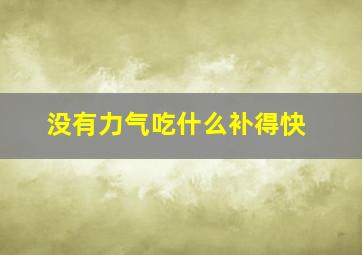 没有力气吃什么补得快